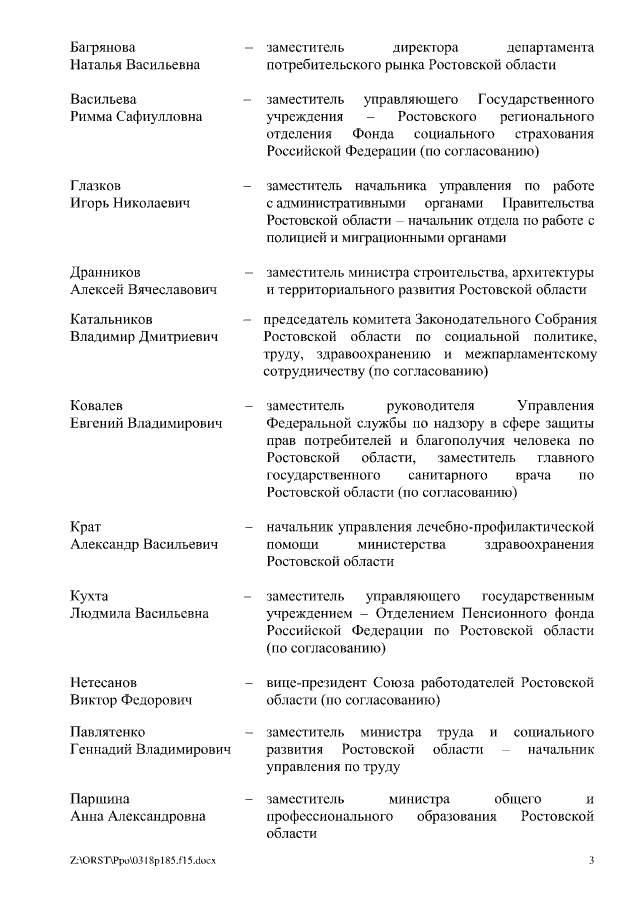 Багрянова Наталья Васильевна – заместитель директора департамента потребительского рынка Ростовской области

Васильева Римма Сафиулловна – заместитель управляющего Государственного учреждения – Ростовского регионального отделения Фонда социального страхования Российской Федерации (по согласованию)

Глазков Игорь Николаевич – заместитель начальника управления по работе с административными органами Правительства Ростовской области – начальник отдела по работе с полицией и миграционными органами

Дранников Алексей Вячеславович – заместитель министра строительства, архитектуры и территориального развития Ростовской области

Катальников Владимир Дмитриевич – председатель комитета Законодательного Собрания Ростовской области по социальной политике, труду, здравоохранению и межпарламентскому сотрудничеству (по согласованию)

Ковалев Евгений Владимирович – заместитель руководителя Управления Федеральной службы по надзору в сфере защиты прав потребителей и благополучия человека по Ростовской области, заместитель главного государственного санитарного врача по Ростовской области (по согласованию)

Крат Александр Васильевич – начальник управления лечебно-профилактической помощи министерства здравоохранения Ростовской области

Кухта Людмила Васильевна – заместитель управляющего государственным учреждением – Отделением Пенсионного фонда Российской Федерации по Ростовской области (по согласованию)

Нетесанов Виктор Федорович – вице-президент Союза работодателей Ростовской области (по согласованию)

Павлятенко Геннадий Владимирович – заместитель министра труда и социального развития Ростовской области – начальник управления по труду

Паршина Анна Александровна – заместитель министра общего и профессионального образования Ростовской области

Z:\ORST\Ppo\0318p185.f15.docx 3